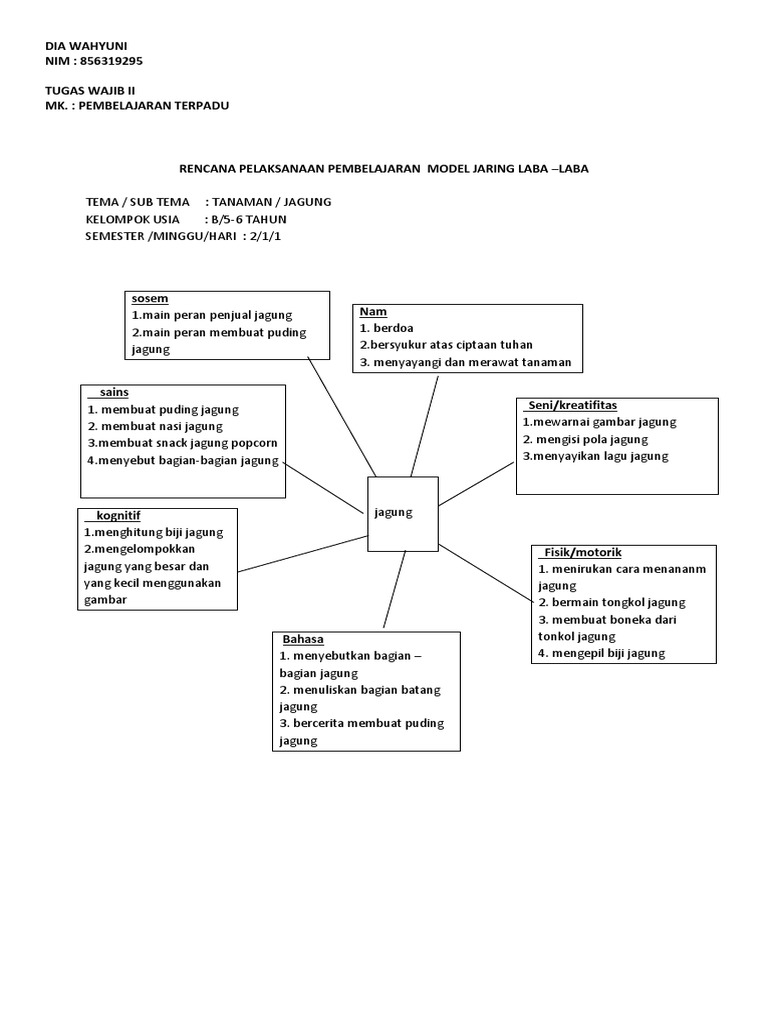 DIA WAHYUNI
NIM : 856319295

TUGAS WAJIB II
MK. : PEMBELAJARAN TERPADU

RENCANA PELAKSANAAN PEMBELAJARAN MODEL JARING LABA –LABA

TEMA / SUB TEMA : TANAMAN / JAGUNG
KELOMPOK USIA : B/5-6 TAHUN
SEMESTER /MINGGU/HARI : 2/1/1

sosem
1.main peran penjual jagung
2.main peran membuat puding jagung

Nam
1. berdoa
2.bersyukur atas ciptaan tuhan
3. menyayangi dan merawat tanaman

sains
1. membuat puding jagung
2. membuat nasi jagung
3.membuat snack jagung popcorn
4.menyebut bagian-bagian jagung

Seni/kreatifitas
1.mewarnai gambar jagung
2. mengisi pola jagung
3.menyayikan lagu jagung

jagung

kognitif
1.menghitung biji jagung
2.mengelompokkan jagung yang besar dan yang kecil menggunakan gambar

Fisik/motorik
1. menirukan cara menananm jagung
2. bermain tongkol jagung
3. membuat boneka dari tonkol jagung
4. mengepil biji jagung

Bahasa
1. menyebutkan bagian – bagian jagung
2. menuliskan bagian batang jagung
3. bercerita membuat puding jagung